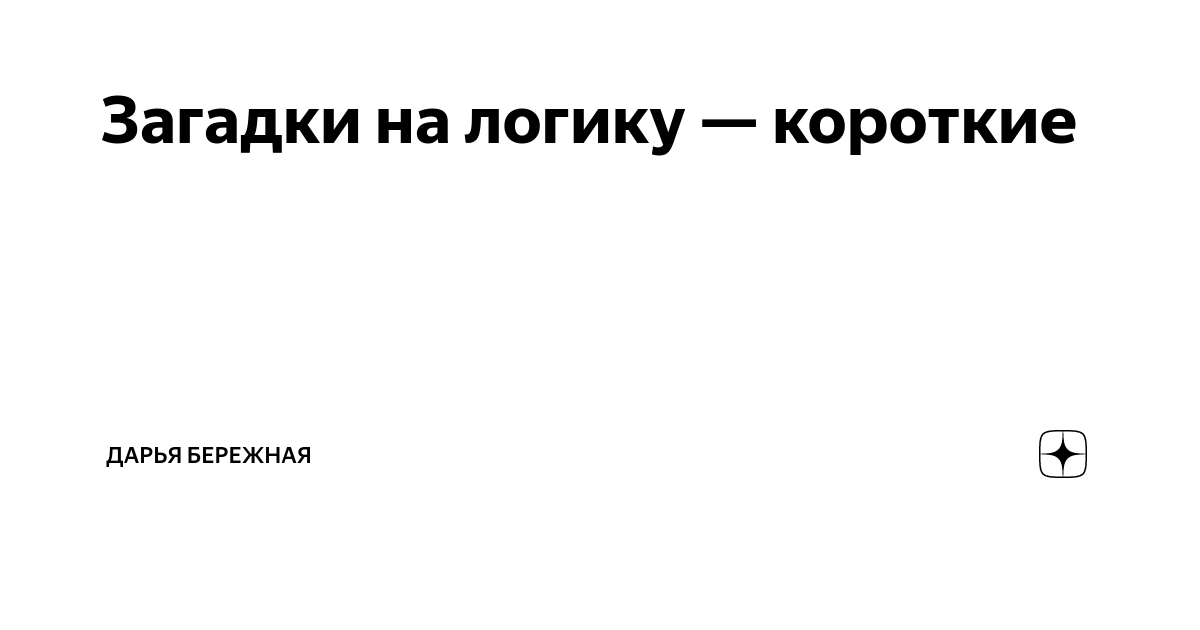 Загадки на логику — короткие

ДАРЬЯ БЕРЕЖНАЯ